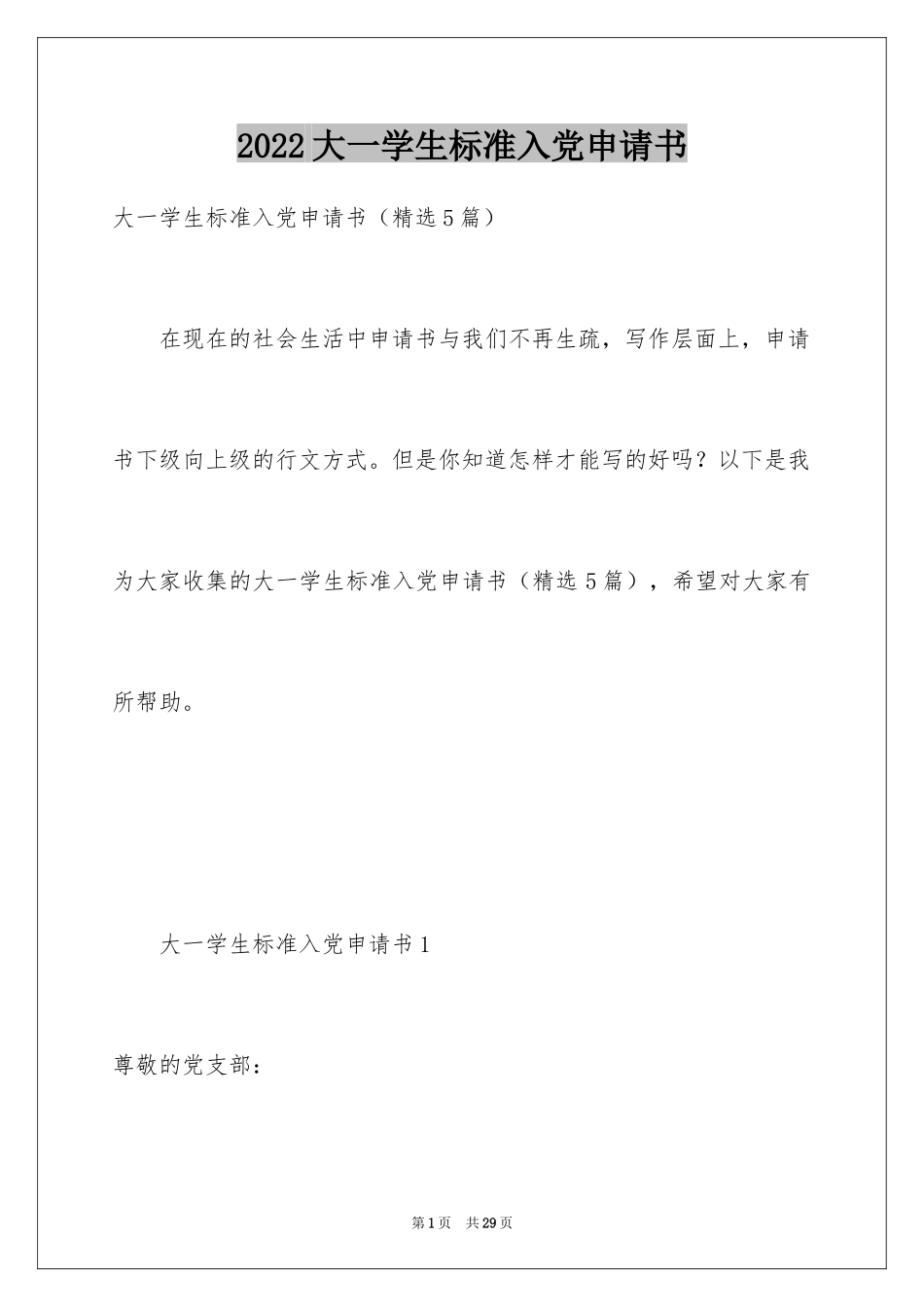 2022大一学生标准入党申请书

大一学生标准入党申请书（精选5篇）

在现在的社会生活中申请书与我们不再生疏，写作层面上，申请书下级向上级的行文方式。但是你知道怎样才能写的好吗？以下是我为大家收集的大一学生标准入党申请书（精选5篇），希望对大家有所帮助。

大一学生标准入党申请书1

尊敬的党支部：

第1页 共29页